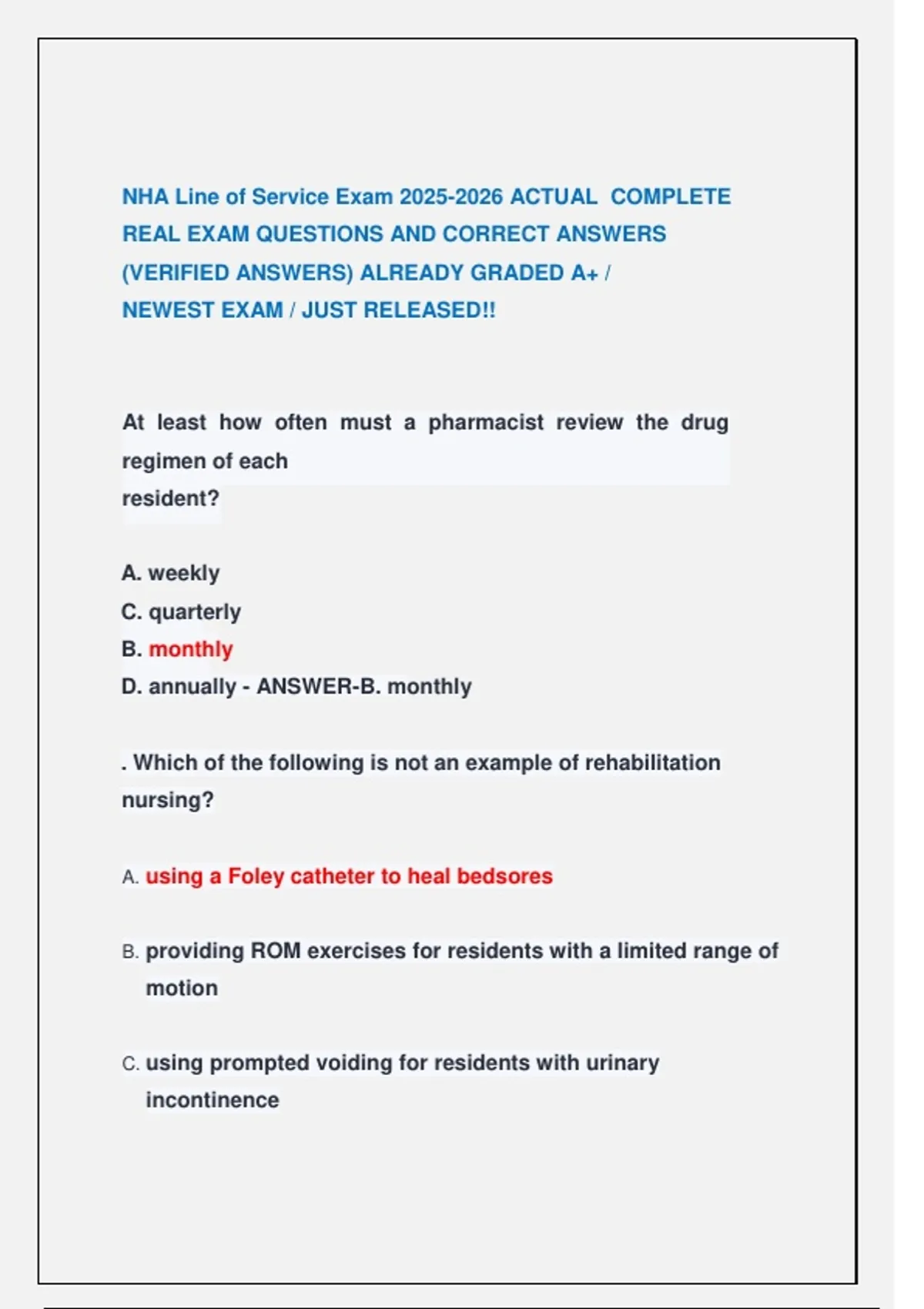 NHA Line of Service Exam 2025-2026 ACTUAL COMPLETE REAL EXAM QUESTIONS AND CORRECT ANSWERS (VERIFIED ANSWERS) ALREADY GRADED A+ / NEWEST EXAM / JUST RELEASED!!

At least how often must a pharmacist review the drug regimen of each resident?

A. weekly
C. quarterly
B. monthly
D. annually - ANSWER-B. monthly

. Which of the following is not an example of rehabilitation nursing?

A. using a Foley catheter to heal bedsores

B. providing ROM exercises for residents with a limited range of motion

C. using prompted voiding for residents with urinary incontinence